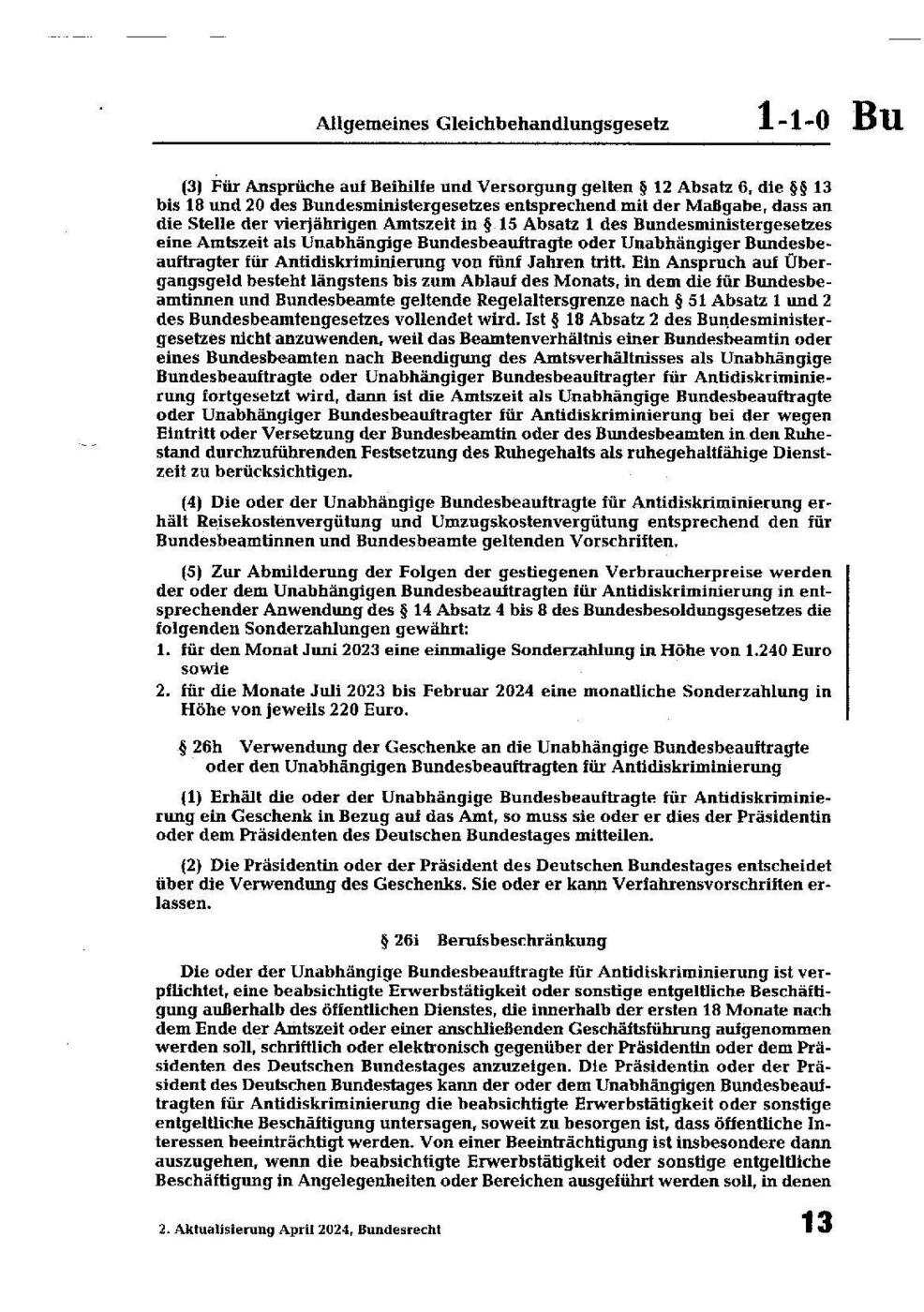 Allgemeines Gleichbehandlungsgesetz 1-1-0 Bu

(3) Für Ansprüche auf Beihilfe und Versorgung gelten § 12 Absatz 6, die §§ 13 bis 18 und 20 des Bundesministergesetzes entsprechend mit der Maßgabe, dass an die Stelle der vierjährigen Amtszeit in § 15 Absatz 1 des Bundesministergesetzes eine Amtszeit als Unabhängige Bundesbeauftragte oder Unabhängiger Bundesbeauftragter für Antidiskriminierung von fünf Jahren tritt. Ein Anspruch auf Übergangsgeld besteht längstens bis zum Ablauf des Monats, in dem die für Bundesbeamtinnen und Bundesbeamte geltende Regelaltersgrenze nach § 51 Absatz 1 und 2 des Bundesbeamtengesetzes vollendet wird. Ist § 18 Absatz 2 des Bundesministergesetzes nicht anzuwenden, weil das Beamtenverhältnis einer Bundesbeamtin oder eines Bundesbeamten nach Beendigung des Amtsverhältnisses als Unabhängige Bundesbeauftragte oder Unabhängiger Bundesbeauftragter für Antidiskriminierung fortgesetzt wird, dann ist die Amtszeit als Unabhängige Bundesbeauftragte oder Unabhängiger Bundesbeauftragter für Antidiskriminierung bei der wegen Eintritt oder Versetzung der Bundesbeamtin oder des Bundesbeamten in den Ruhestand durchzuführenden Festsetzung des Ruhegehalts als ruhegehaltfähige Dienstzeit zu berücksichtigen.

(4) Die oder der Unabhängige Bundesbeauftragte für Antidiskriminierung erhält Reisekostenvergütung und Umzugskostenvergütung entsprechend den für Bundesbeamtinnen und Bundesbeamte geltenden Vorschriften.

(5) Zur Abmilderung der Folgen der gestiegenen Verbraucherpreise werden der oder dem Unabhängigen Bundesbeauftragten für Antidiskriminierung in entsprechender Anwendung des § 14 Absatz 4 bis 8 des Bundesbesoldungsgesetzes die folgenden Sonderzahlungen gewährt:
1. für den Monat Juni 2023 eine einmalige Sonderzahlung in Höhe von 1.240 Euro sowie
2. für die Monate Juli 2023 bis Februar 2024 eine monatliche Sonderzahlung in Höhe von jeweils 220 Euro.

§ 26h Verwendung der Geschenke an die Unabhängige Bundesbeauftragte oder den Unabhängigen Bundesbeauftragten für Antidiskriminierung

(1) Erhält die oder der Unabhängige Bundesbeauftragte für Antidiskriminierung ein Geschenk in Bezug auf das Amt, so muss sie oder er dies der Präsidentin oder dem Präsidenten des Deutschen Bundestages mitteilen.

(2) Die Präsidentin oder der Präsident des Deutschen Bundestages entscheidet über die Verwendung des Geschenks. Sie oder er kann Verfahrensvorschriften erlassen.

§ 26i Berufsbeschränkung

Die oder der Unabhängige Bundesbeauftragte für Antidiskriminierung ist verpflichtet, eine beabsichtigte Erwerbstätigkeit oder sonstige entgeltliche Beschäftigung außerhalb des öffentlichen Dienstes, die innerhalb der ersten 18 Monate nach dem Ende der Amtszeit oder einer anschließenden Geschäftsführung aufgenommen werden soll, schriftlich oder elektronisch gegenüber der Präsidentin oder dem Präsidenten des Deutschen Bundestages anzuzeigen. Die Präsidentin oder der Präsident des Deutschen Bundestages kann der oder dem Unabhängigen Bundesbeauftragten für Antidiskriminierung die beabsichtigte Erwerbstätigkeit oder sonstige entgeltliche Beschäftigung untersagen, soweit zu besorgen ist, dass öffentliche Interessen beeinträchtigt werden. Von einer Beeinträchtigung ist insbesondere dann auszugehen, wenn die beabsichtigte Erwerbstätigkeit oder sonstige entgeltliche Beschäftigung in Angelegenheiten oder Bereichen ausgeführt werden soll, in denen

2. Aktualisierung April 2024, Bundesrecht 13